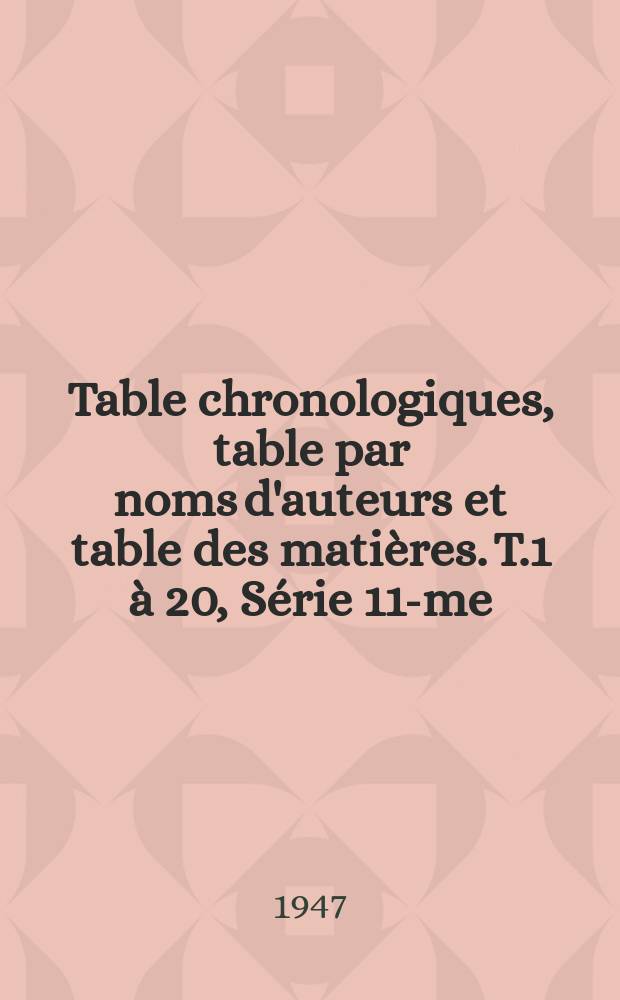 Table chronologiques, table par noms d'auteurs et table des matières. T.1 à 20, Série 11-me

1947